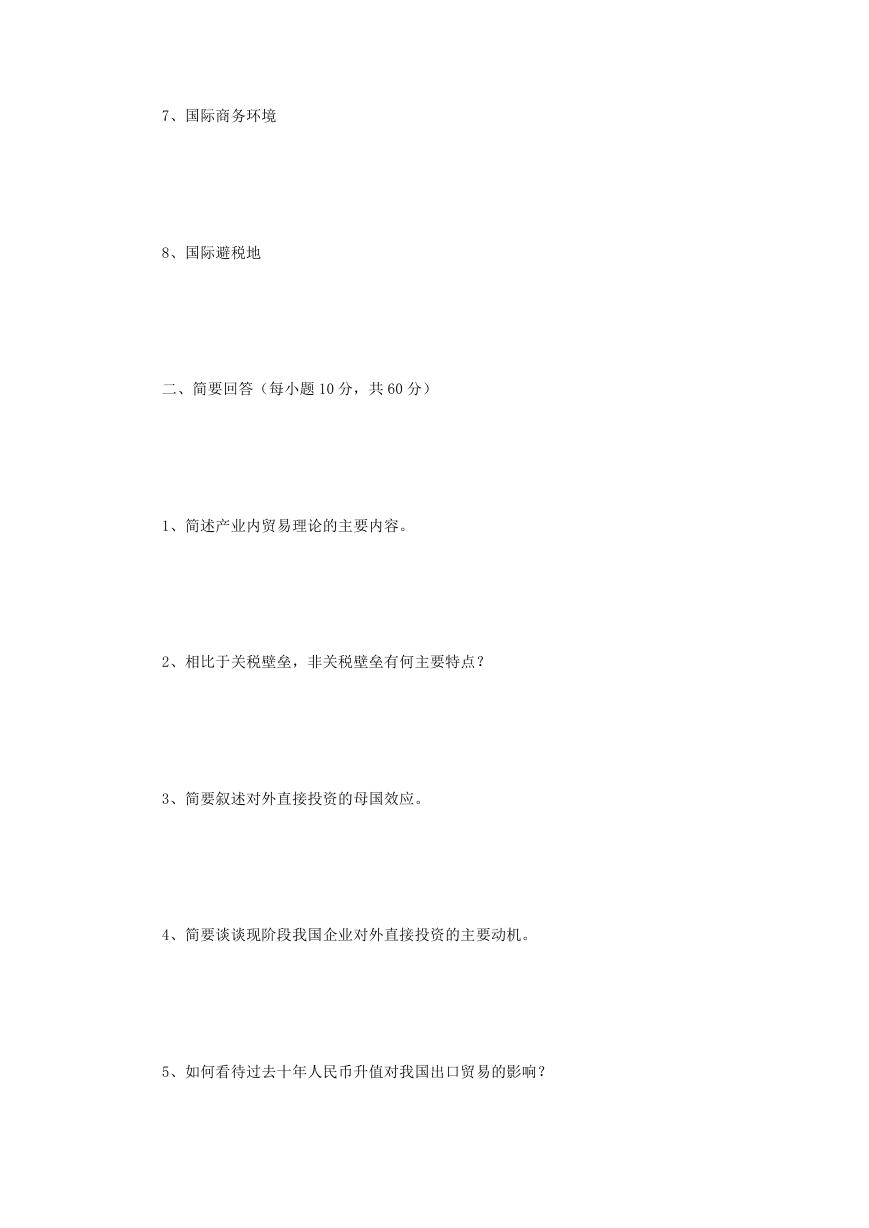 7、国际商务环境

8、国际避税地

二、简要回答（每小题 10 分，共 60 分）

1、简述产业内贸易理论的主要内容。

2、相比于关税壁垒，非关税壁垒有何主要特点？

3、简要叙述对外直接投资的母国效应。

4、简要谈谈现阶段我国企业对外直接投资的主要动机。

5、如何看待过去十年人民币升值对我国出口贸易的影响？